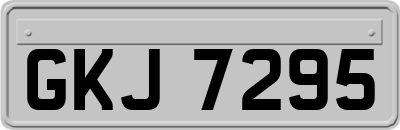 GKJ 7295